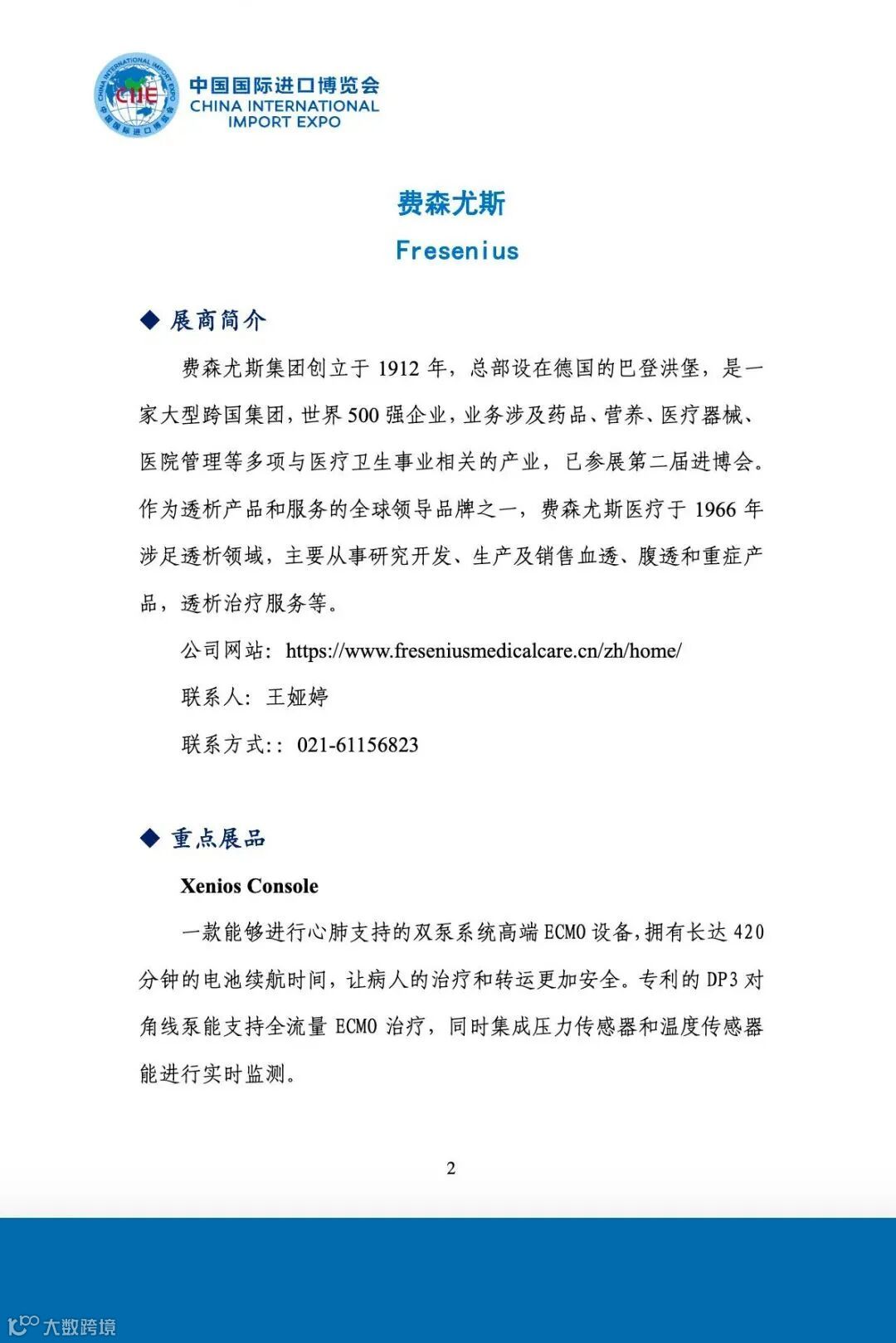 CHINA INTERNATIONAL IMPORT EXPO
CIIE
中国国际进口博览会

中国国际进口博览会
CHINA INTERNATIONAL IMPORT EXPO

费森尤斯

Fresenius

◆ 展商简介

费森尤斯集团创立于 1912 年，总部设在德国的巴登洪堡，是一家大型跨国集团，世界 500 强企业，业务涉及药品、营养、医疗器械、医院管理等多项与医疗卫生事业相关的产业，已参展第二届进博会。作为透析产品和服务的全球领导品牌之一，费森尤斯医疗于 1966 年涉足透析领域，主要从事研究开发、生产及销售血透、腹透和重症产品，透析治疗服务等。

公司网站：https://www.freseniusmedicalcare.cn/zh/home/

联系人：王娅婷

联系方式：：021-61156823

◆ 重点展品

Xenios Console

一款能够进行心肺支持的双泵系统高端 ECMO 设备，拥有长达 420 分钟的电池续航时间，让病人的治疗和转运更加安全。专利的 DP3 对角线泵能支持全流量 ECMO 治疗，同时集成压力传感器和温度传感器能进行实时监测。

2

大数跨境